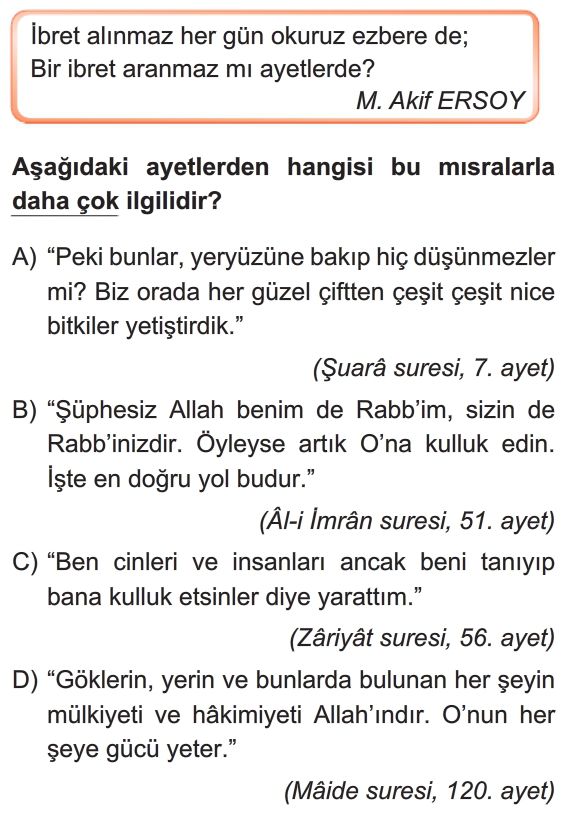 İbret alınmaz her gün okuruz ezbere de;
Bir ibret aranmaz mı ayetlerde?
M. Akif ERSOY

Aşağıdaki ayetlerden hangisi bu mısralarla daha çok ilgilidir?

A) “Peki bunlar, yeryüzüne bakıp hiç düşünmezler mi? Biz orada her güzel çiftten çeşit çeşit nice bitkiler yetiştirdik.”
(Şuarâ suresi, 7. ayet)

B) “Şüphesiz Allah benim de Rabb’im, sizin de Rabb’inizdir. Öyleyse artık O’na kulluk edin. İşte en doğru yol budur.”
(Âl-i İmrân suresi, 51. ayet)

C) “Ben cinleri ve insanları ancak beni tanıyıp bana kulluk etsinler diye yarattım.”
(Zâriyât suresi, 56. ayet)

D) “Göklerin, yerin ve bunlarda bulunan her şeyin mülkiyeti ve hâkimiyeti Allah’ındır. O’nun her şeye gücü yeter.”
(Mâide suresi, 120. ayet)